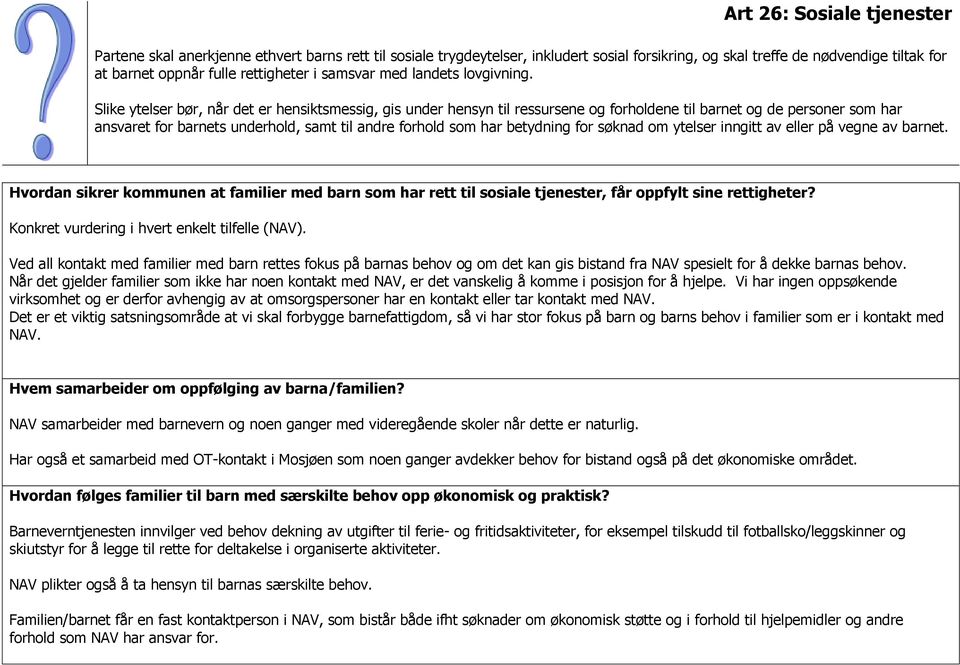 Art 26: Sosiale tjenester

Partene skal anerkjenne ethvert barns rett til sosiale trygdeytelser, inkludert sosial forsikring, og skal treffe de nødvendige tiltak for at barnet oppnår fulle rettigheter i samsvar med landets lovgivning.

Slike ytelser bør, når det er hensiktsmessig, gis under hensyn til ressursene og forholdene til barnet og de personer som har ansvaret for barnets underhold, samt til andre forhold som har betydning for søknad om ytelser inngitt av eller på vegne av barnet.

Hvordan sikrer kommunen at familier med barn som har rett til sosiale tjenester, får oppfylt sine rettigheter?

Konkret vurdering i hvert enkelt tilfelle (NAV).

Ved all kontakt med familier med barn rettes fokus på barnas behov og om det kan gis bistand fra NAV spesielt for å dekke barnas behov. Når det gjelder familier som ikke har noen kontakt med NAV, er det vanskelig å komme i posisjon for å hjelpe. Vi har ingen oppsøkende virksomhet og er derfor avhengig av at omsorgspersoner har en kontakt eller tar kontakt med NAV.
Det er et viktig satsningsområde at vi skal forbygge barnefattigdom, så vi har stor fokus på barn og barns behov i familier som er i kontakt med NAV.

Hvem samarbeider om oppfølging av barna/familien?

NAV samarbeider med barnevern og noen ganger med videregående skoler når dette er naturlig.

Har også et samarbeid med OT-kontakt i Mosjøen som noen ganger avdekker behov for bistand også på det økonomiske området.

Hvordan følges familier til barn med særskilte behov opp økonomisk og praktisk?

Barneverntjenesten innvilger ved behov dekning av utgifter til ferie- og fritidsaktiviteter, for eksempel tilskudd til fotballsko/leggskinner og skiutstyr for å legge til rette for deltakelse i organiserte aktiviteter.

NAV plikter også å ta hensyn til barnas særskilte behov.

Familien/barnet får en fast kontaktperson i NAV, som bistår både ifht søknader om økonomisk støtte og i forhold til hjelpemidler og andre forhold som NAV har ansvar for.